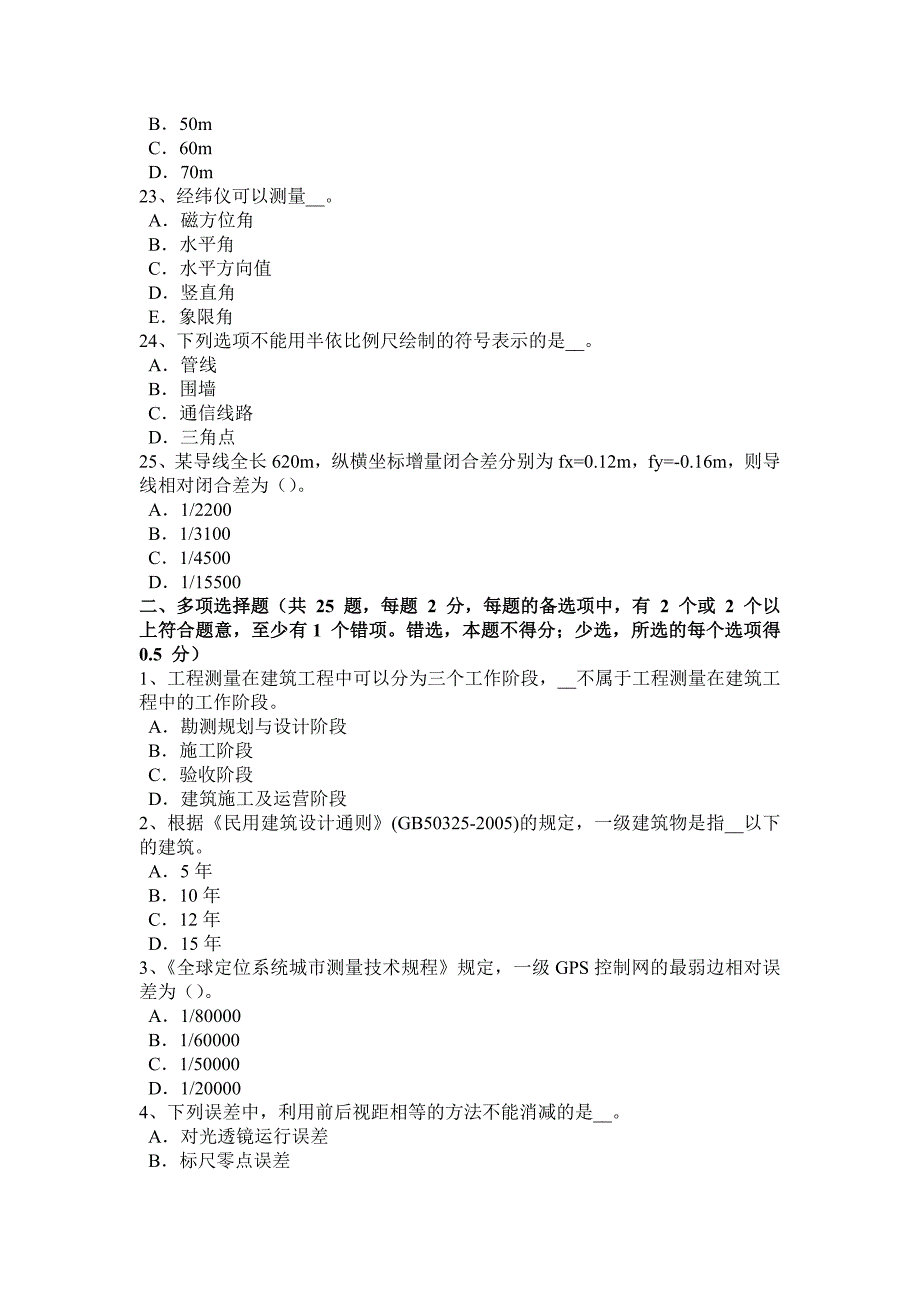 B．50m
C．60m
D．70m
23、经纬仪可以测量__。
A．磁方位角
B．水平角
C．水平方向值
D．竖直角
E．象限角
24、下列选项不能用半依比例尺绘制的符号表示的是__。
A．管线
B．围墙
C．通信线路
D．三角点
25、某导线全长 620m，纵横坐标增量闭合差分别为 fx=0.12m，fy=-0.16m，则导线相对闭合差为（）。
A．1/2200
B．1/3100
C．1/4500
D．1/15500
二、多项选择题（共 25 题，每题 2 分，每题的备选项中，有 2 个或 2 个以上符合题意，至少有 1 个错项。错选，本题不得分；少选，所选的每个选项得 0.5 分）
1、工程测量在建筑工程中可以分为三个工作阶段，__不属于工程测量在建筑工程中的工作阶段。
A．勘测规划与设计阶段
B．施工阶段
C．验收阶段
D．建筑施工及运营阶段
2、根据《民用建筑设计通则》(GB50325-2005)的规定，一级建筑物是指__以下的建筑。
A．5 年
B．10 年
C．12 年
D．15 年
3、《全球定位系统城市测量技术规程》规定，一级 GPS 控制网的最弱边相对误差为（）。
A．1/80000
B．1/60000
C．1/50000
D．1/20000
4、下列误差中，利用前后视距相等的方法不能消减的是__。
A．对光透镜运行误差
B．标尺零点误差